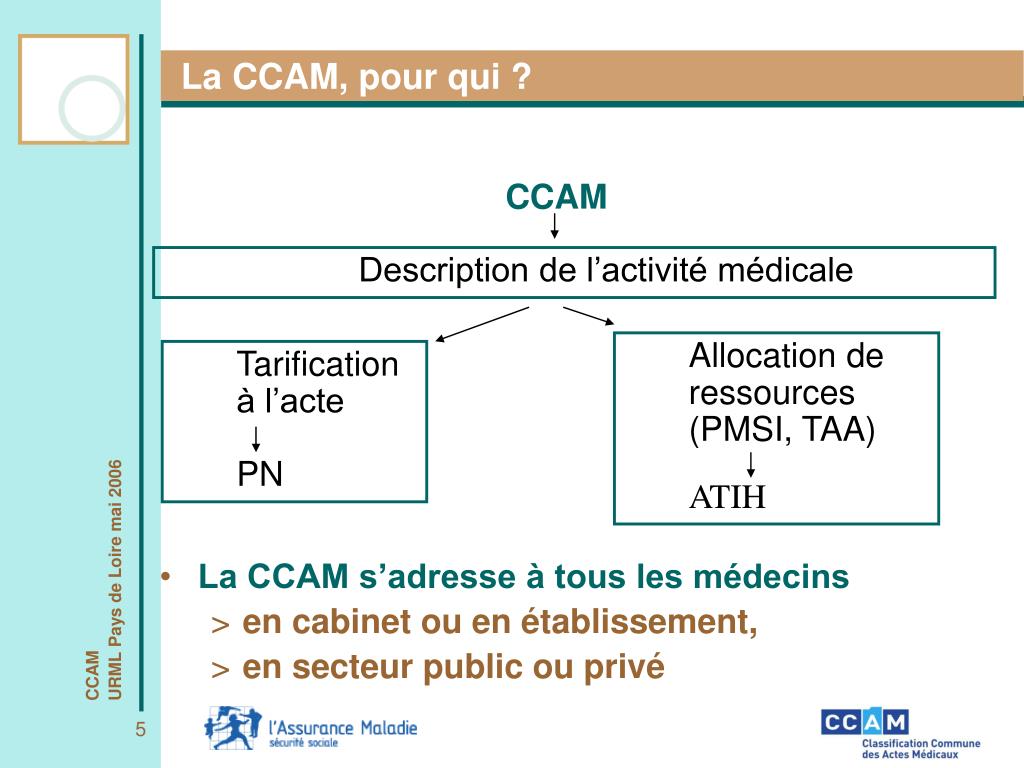 La CCAM, pour qui ?

CCAM

Description de l’activité médicale

Tarification à l’acte

PN

Allocation de ressources (PMSI, TAA)

ATIH

• La CCAM s’adresse à tous les médecins
> en cabinet ou en établissement,
> en secteur public ou privé

CCAM
URML Pays de Loire mai 2006

5

l’Assurance Maladie
sécurité sociale

CCAM
Classification Commune des Actes Médicaux